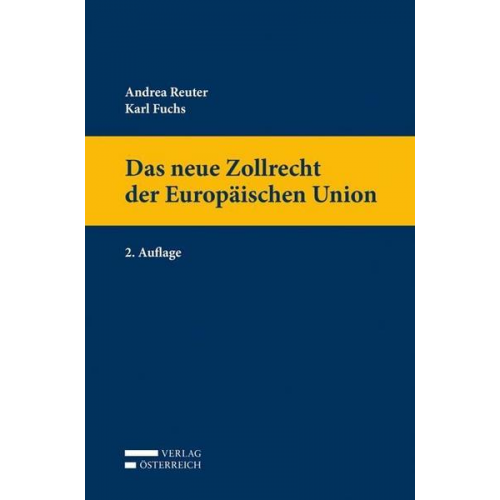 Andrea Reuter
Karl Fuchs

Das neue Zollrecht der Europäischen Union

2. Auflage

VERLAG
ÖSTERREICH